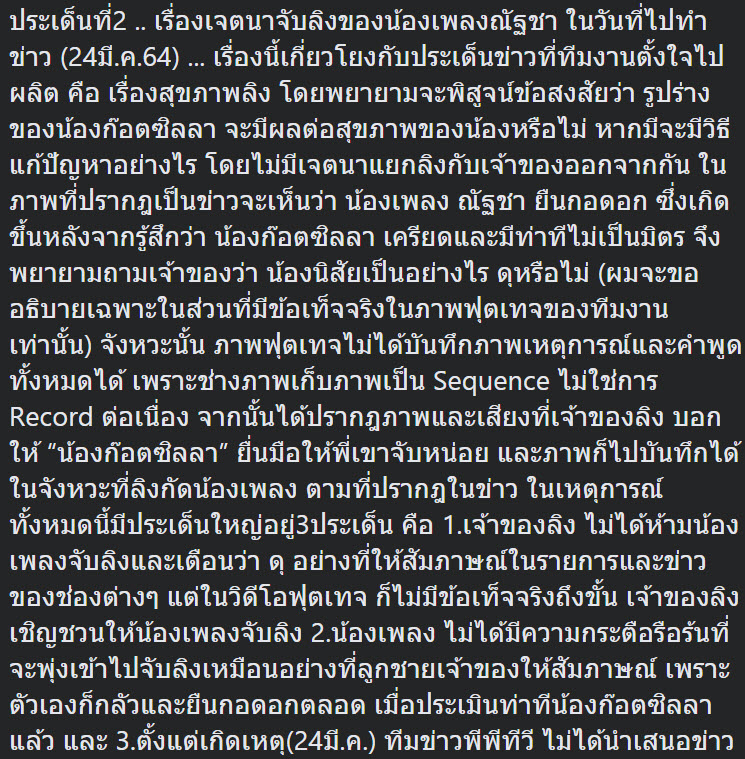 ประเด็นที่2 .. เรื่องเจตนาจับลิงของน้องเพลงณัฐชา ในวันที่ไปทำข่าว (24มี.ค.64) ... เรื่องนี้เกี่ยวโยงกับประเด็นข่าวที่ทีมงานตั้งใจไปผลิต คือ เรื่องสุขภาพลิง โดยพยายามจะพิสูจน์ข้อสงสัยว่า รูปร่างของน้องก๊อตซิลลา จะมีผลต่อสุขภาพของน้องหรือไม่ หากมีจะมีวิธีแก้ปัญหาอย่างไร โดยไม่มีเจตนาแยกลิงกับเจ้าของออกจากกัน ในภาพที่ปรากฏเป็นข่าวจะเห็นว่า น้องเพลง ณัฐชา ยืนกอดอก ซึ่งเกิดขึ้นหลังจากรู้สึกว่า น้องก๊อตซิลลา เครียดและมีท่าทีไม่เป็นมิตร จึงพยายามถามเจ้าของว่า น้องนิสัยเป็นอย่างไร ดุหรือไม่ (ผมจะขออธิบายเฉพาะในส่วนที่มีข้อเท็จจริงในภาพฟุตเทจของทีมงานเท่านั้น) จังหวะนั้น ภาพฟุตเทจไม่ได้บันทึกภาพเหตุการณ์และคำพูดทั้งหมดได้ เพราะช่างภาพเก็บภาพเป็น Sequence ไม่ใช่การ Record ต่อเนื่อง จากนั้นได้ปรากฏภาพและเสียงที่เจ้าของลิง บอกให้ “น้องก๊อตซิลลา” ยื่นมือให้พี่เขาจับหน่อย และภาพก็ไปบันทึกได้ในจังหวะที่ลิงกัดน้องเพลง ตามที่ปรากฏในข่าว ในเหตุการณ์ทั้งหมดนี้มีประเด็นใหญ่อยู่3ประเด็น คือ 1.เจ้าของลิง ไม่ได้ห้ามน้องเพลงจับลิงและเตือนว่า ดุ อย่างที่ให้สัมภาษณ์ในรายการและข่าวของช่องต่างๆ แต่ในวิดีโอฟุตเทจ ก็ไม่มีข้อเท็จจริงถึงขั้น เจ้าของลิงเชิญชวนให้น้องเพลงจับลิง 2.น้องเพลง ไม่ได้มีความกระตือรือร้นที่จะพุ่งเข้าไปจับลิงเหมือนอย่างที่ลูกชายเจ้าของให้สัมภาษณ์ เพราะตัวเองก็กลัวและยืนกอดอกตลอด เมื่อประเมินท่าทีน้องก๊อตซิลลาแล้ว และ 3.ตั้งแต่เกิดเหตุ(24มี.ค.) ทีมข่าวพีพีทีวี ไม่ได้นำเสนอข่าว